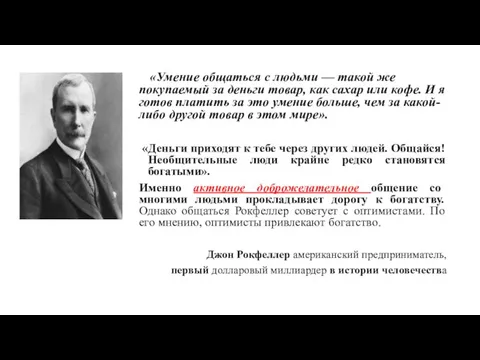 «Умение общаться с людьми — такой же покупаемый за деньги товар, как сахар или кофе. И я готов платить за это умение больше, чем за какой-либо другой товар в этом мире».

«Деньги приходят к тебе через других людей. Общайся! Необщительные люди крайне редко становятся богатыми».

Именно активное доброжелательное общение со многими людьми прокладывает дорогу к богатству. Однако общаться Рокфеллер советует с оптимистами. По его мнению, оптимисты привлекают богатство.

Джон Рокфеллер американский предприниматель,

первый долларовый миллиардер в истории человечества